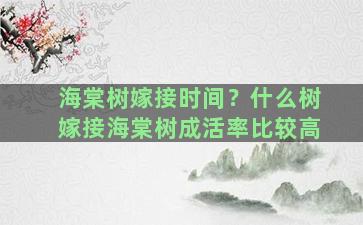 海棠树嫁接时间？什么树嫁接海棠树成活率比较高